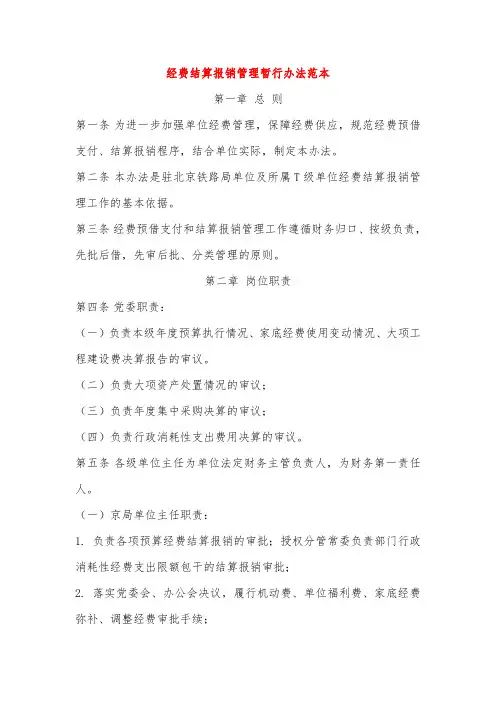 经费结算报销管理暂行办法范本

第一章 总 则

第一条 为进一步加强单位经费管理，保障经费供应，规范经费预借支付、结算报销程序，结合单位实际，制定本办法。

第二条 本办法是驻北京铁路局单位及所属T级单位经费结算报销管理工作的基本依据。

第三条 经费预借支付和结算报销管理工作遵循财务归口、按级负责，先批后借，先审后批、分类管理的原则。

第二章 岗位职责

第四条 党委职责：

（一）负责本级年度预算执行情况、家底经费使用变动情况、大项工程建设费决算报告的审议。

（二）负责大项资产处置情况的审议；

（三）负责年度集中采购决算的审议；

（四）负责行政消耗性支出费用决算的审议。

第五条 各级单位主任为单位法定财务主管负责人，为财务第一责任人。

（一）京局单位主任职责：

1. 负责各项预算经费结算报销的审批；授权分管常委负责部门行政消耗性经费支出限额包干的结算报销审批；

2. 落实党委会、办公会决议，履行机动费、单位福利费、家底经费弥补、调整经费审批手续；